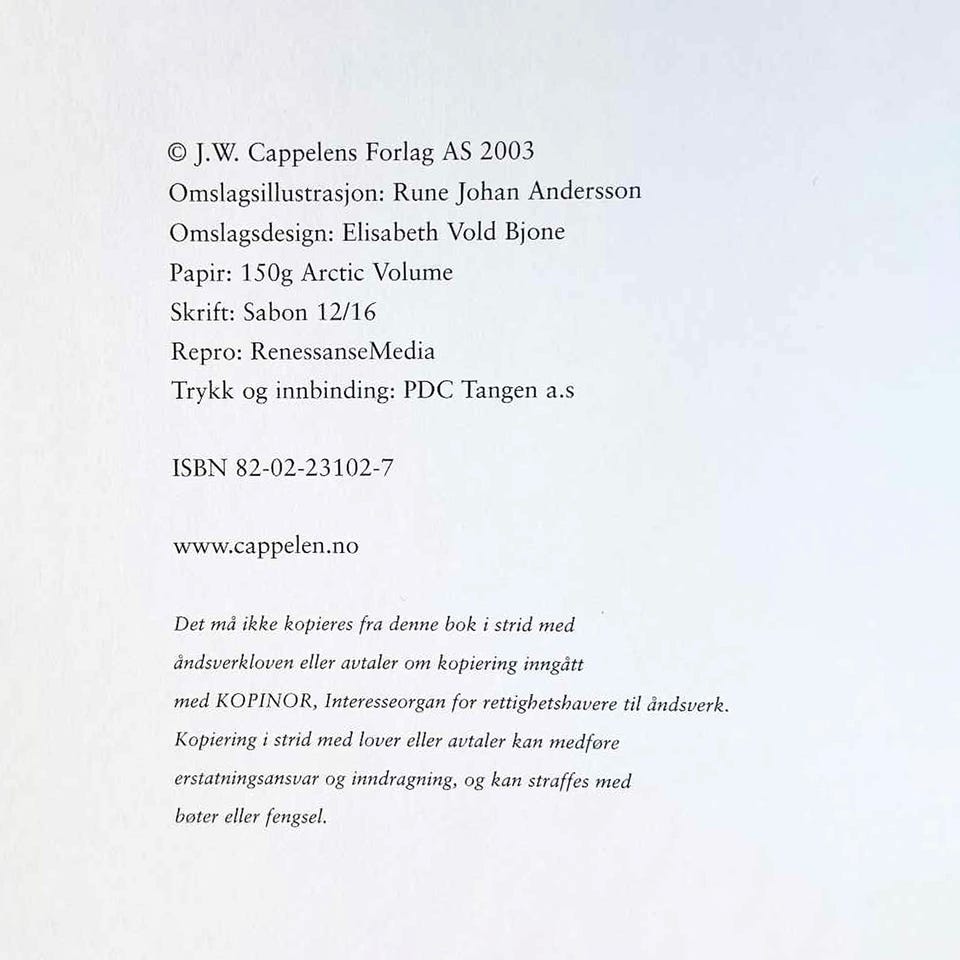 © J.W. Cappelens Forlag AS 2003
Omslagsillustrasjon: Rune Johan Andersson
Omslagsdesign: Elisabeth Vold Bjone
Papir: 150g Arctic Volume
Skrift: Sabon 12/16
Repro: RenessanseMedia
Trykk og innbinding: PDC Tangen a.s

ISBN 82-02-23102-7

www.cappelen.no

Det må ikke kopieres fra denne bok i strid med åndsverkloven eller avtaler om kopiering inngått med KOPINOR, Interesseorgan for rettighetshavere til åndsverk. Kopiering i strid med lover eller avtaler kan medføre erstatningsansvar og inndragning, og kan straffes med bøter eller fengsel.